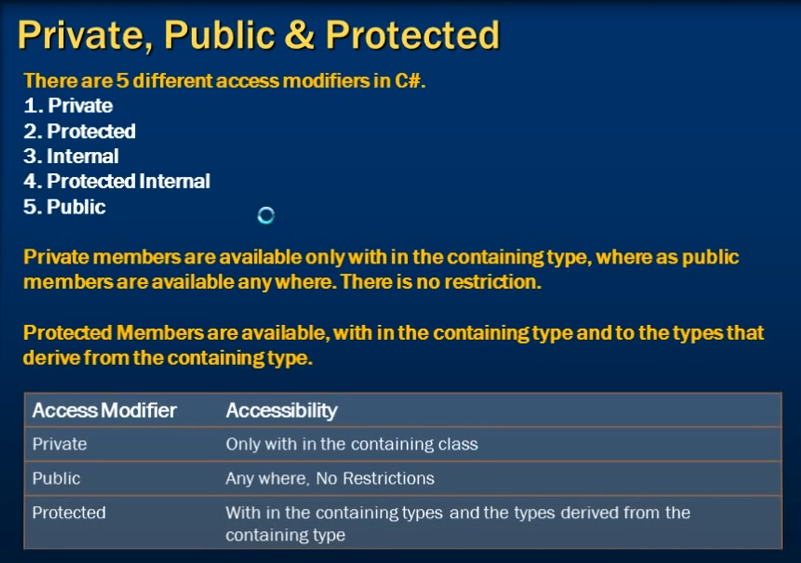 Private, Public & Protected

There are 5 different access modifiers in C#.
1. Private
2. Protected
3. Internal
4. Protected Internal
5. Public

Private members are available only with in the containing type, where as public members are available any where. There is no restriction.

Protected Members are available, with in the containing type and to the types that derive from the containing type.

| Access Modifier | Accessibility |
|---|---|
| Private | Only with in the containing class |
| Public | Any where, No Restrictions |
| Protected | With in the containing types and the types derived from the containing type |